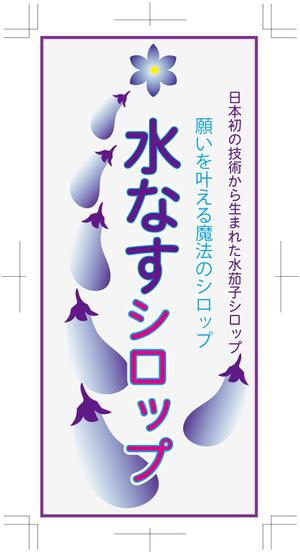 日本初の技術から生まれた水茄子シロップ

願いを叶える魔法のシロップ

水なすシロップ